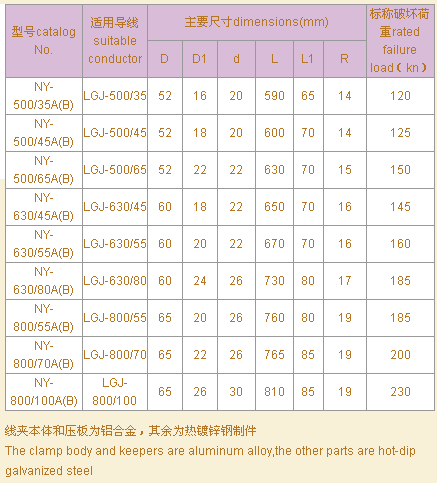 | 型号catalog No. | 适用导线 suitable conductor | 主要尺寸dimensions(mm) D | D1 | d | L | L1 | R | 标称破坏荷重rated failure load（kn） |
|---|---|---|---|---|---|---|---|---|
| NY-500/35A(B) | LGJ-500/35 | 52 | 16 | 20 | 590 | 65 | 14 | 120 |
| NY-500/45A(B) | LGJ-500/45 | 52 | 18 | 20 | 600 | 70 | 14 | 125 |
| NY-500/65A(B) | LGJ-500/65 | 52 | 22 | 22 | 630 | 70 | 15 | 150 |
| NY-630/45A(B) | LGJ-630/45 | 60 | 18 | 22 | 650 | 70 | 16 | 145 |
| NY-630/55A(B) | LGJ-630/55 | 60 | 20 | 22 | 670 | 70 | 16 | 160 |
| NY-630/80A(B) | LGJ-630/80 | 60 | 24 | 26 | 730 | 80 | 17 | 185 |
| NY-800/55A(B) | LGJ-800/55 | 65 | 20 | 26 | 760 | 80 | 19 | 185 |
| NY-800/70A(B) | LGJ-800/70 | 65 | 22 | 26 | 765 | 85 | 19 | 200 |
| NY-800/100A(B) | LGJ-800/100 | 65 | 26 | 30 | 810 | 85 | 19 | 230 |

线夹本体和压板为铝合金，其余为热镀锌钢制件
The clamp body and keepers are aluminum alloy,the other parts are hot-dip galvanized steel